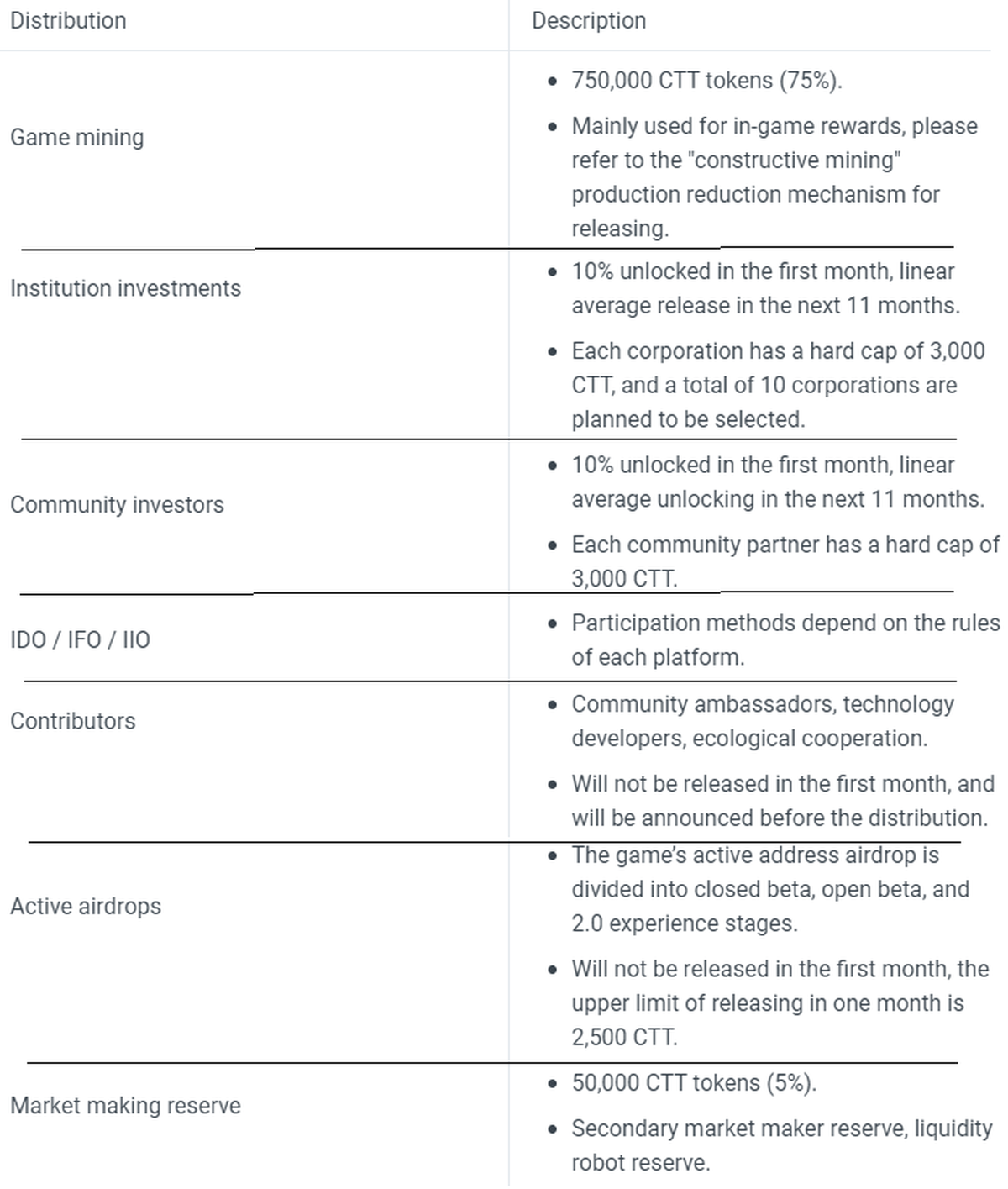 | Distribution | Description |
|---|---|
| Game mining | • 750,000 CTT tokens (75%). • Mainly used for in-game rewards, please refer to the "constructive mining" production reduction mechanism for releasing. |
| Institution investments | • 10% unlocked in the first month, linear average release in the next 11 months. • Each corporation has a hard cap of 3,000 CTT, and a total of 10 corporations are planned to be selected. |
| Community investors | • 10% unlocked in the first month, linear average unlocking in the next 11 months. • Each community partner has a hard cap of 3,000 CTT. |
| IDO / IFO / IIO | • Participation methods depend on the rules of each platform. |
| Contributors | • Community ambassadors, technology developers, ecological cooperation. • Will not be released in the first month, and will be announced before the distribution. |
| Active airdrops | • The game's active address airdrop is divided into closed beta, open beta, and 2.0 experience stages. • Will not be released in the first month, the upper limit of releasing in one month is 2,500 CTT. |
| Market making reserve | • 50,000 CTT tokens (5%). • Secondary market maker reserve, liquidity robot reserve. |